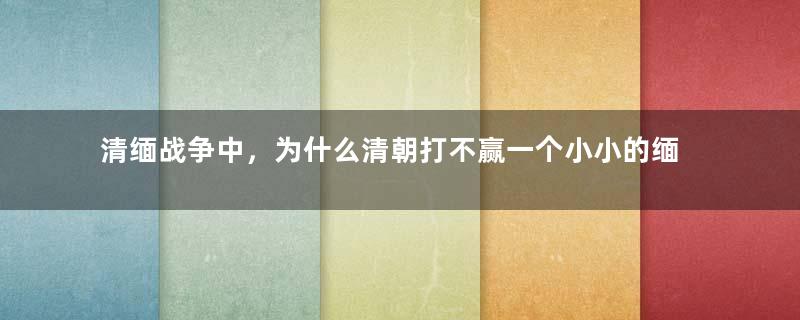 清缅战争中，为什么清朝打不赢一个小小的缅